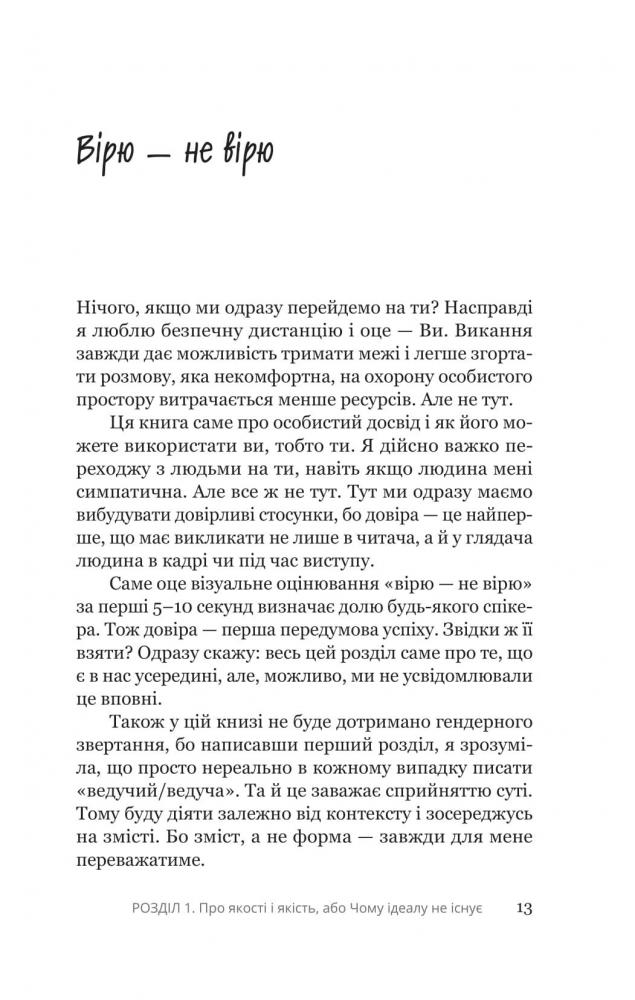 Вірю — не вірю

Нічого, якщо ми одразу перейдемо на ти? Насправді я люблю безпечну дистанцію і оце — Ви. Викання завжди дає можливість тримати межі і легше згортати розмову, яка некомфортна, на охорону особистого простору витрачається менше ресурсів. Але не тут.

Ця книга саме про особистий досвід і як його можете використати ви, тобто ти. Я дійсно важко переходжу з людьми на ти, навіть якщо людина мені симпатична. Але все ж не тут. Тут ми одразу маємо вибудувати довірливі стосунки, бо довіра — це найперше, що має викликати не лише в читача, а й у глядача людина в кадрі чи під час виступу.

Саме оце візуальне оцінювання «вірю — не вірю» за перші 5–10 секунд визначає долю будь-якого спікера. Тож довіра — перша передумова успіху. Звідки ж її взяти? Одразу скажу: весь цей розділ саме про те, що є в нас усередині, але, можливо, ми не усвідомлювали це вповні.

Також у цій книзі не буде дотримано гендерного звертання, бо написавши перший розділ, я зрозуміла, що просто нереально в кожному випадку писати «ведучий/ведуча». Та й це заважає сприйняттю суті. Тому буду діяти залежно від контексту і зосереджусь на змісті. Бо зміст, а не форма — завжди для мене переважатиме.

РОЗДІЛ 1. Про якості і якість, або Чому ідеалу не існує 13